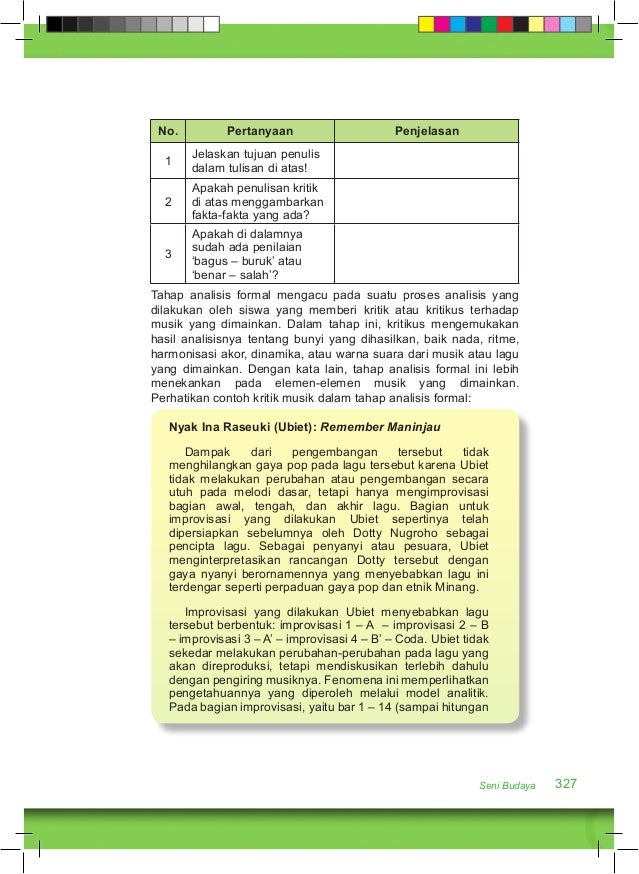 | No. | Pertanyaan | Penjelasan |
|---|---|---|
| 1 | Jelaskan tujuan penulis dalam tulisan di atas! | |
| 2 | Apakah penulisan kritik di atas menggambarkan fakta-fakta yang ada? | |
| 3 | Apakah di dalamnya sudah ada penilaian 'bagus – buruk' atau 'benar – salah'? | |

Tahap analisis formal mengacu pada suatu proses analisis yang dilakukan oleh siswa yang memberi kritik atau kritikus terhadap musik yang dimainkan. Dalam tahap ini, kritikus mengemukakan hasil analisisnya tentang bunyi yang dihasilkan, baik nada, ritme, harmonisasi akor, dinamika, atau warna suara dari musik atau lagu yang dimainkan. Dengan kata lain, tahap analisis formal ini lebih menekankan pada elemen-elemen musik yang dimainkan. Perhatikan contoh kritik musik dalam tahap analisis formal:

Nyak Ina Raseuki (Ubiet): Remember Maninjau

Dampak dari pengembangan tersebut tidak menghilangkan gaya pop pada lagu tersebut karena Ubiet tidak melakukan perubahan atau pengembangan secara utuh pada melodi dasar, tetapi hanya mengimprovisasi bagian awal, tengah, dan akhir lagu. Bagian untuk improvisasi yang dilakukan Ubiet sepertinya telah dipersiapkan sebelumnya oleh Dotty Nugroho sebagai pencipta lagu. Sebagai penyanyi atau pesuara, Ubiet menginterpretasikan rancangan Dotty tersebut dengan gaya nyanyi berornamennya yang menyebabkan lagu ini terdengar seperti perpaduan gaya pop dan etnik Minang.

Improvisasi yang dilakukan Ubiet menyebabkan lagu tersebut berbentuk: improvisasi 1 – A – improvisasi 2 – B – improvisasi 3 – A' – improvisasi 4 – B' – Coda. Ubiet tidak sekedar melakukan perubahan-perubahan pada lagu yang akan direproduksi, tetapi mendiskusikan terlebih dahulu dengan pengiring musiknya. Fenomena ini memperlihatkan pengetahuannya yang diperoleh melalui model analitik. Pada bagian improvisasi, yaitu bar 1 – 14 (sampai hitungan

Seni Budaya 327